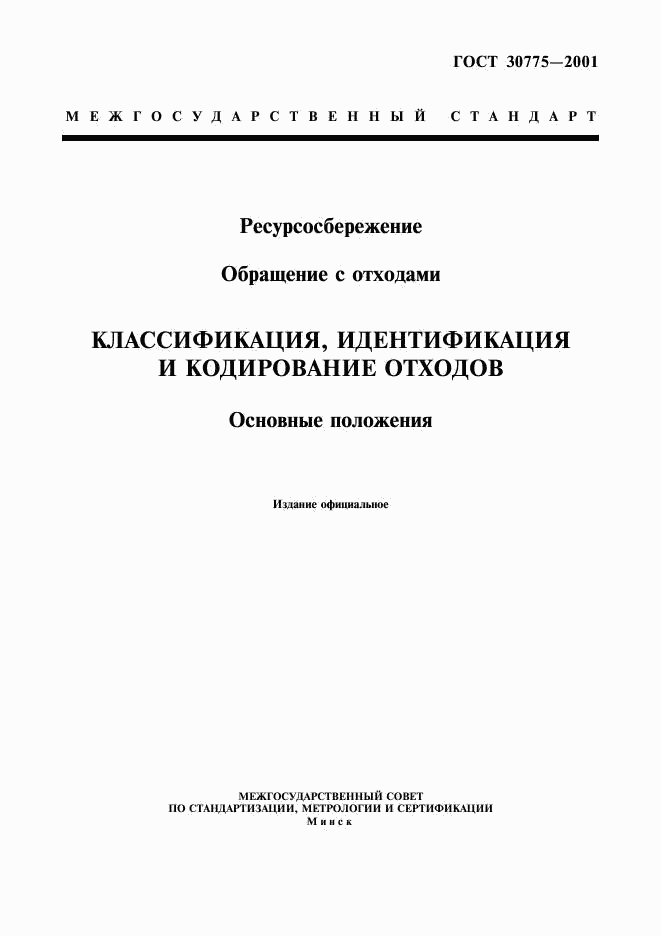 ГОСТ 30775—2001

МЕЖГОСУДАРСТВЕННЫЙ СТАНДАРТ

Ресурсосбережение

Обращение с отходами

КЛАССИФИКАЦИЯ, ИДЕНТИФИКАЦИЯ И КОДИРОВАНИЕ ОТХОДОВ

Основные положения

Издание официальное

МЕЖГОСУДАРСТВЕННЫЙ СОВЕТ
ПО СТАНДАРТИЗАЦИИ, МЕТРОЛОГИИ И СЕРТИФИКАЦИИ
Минск